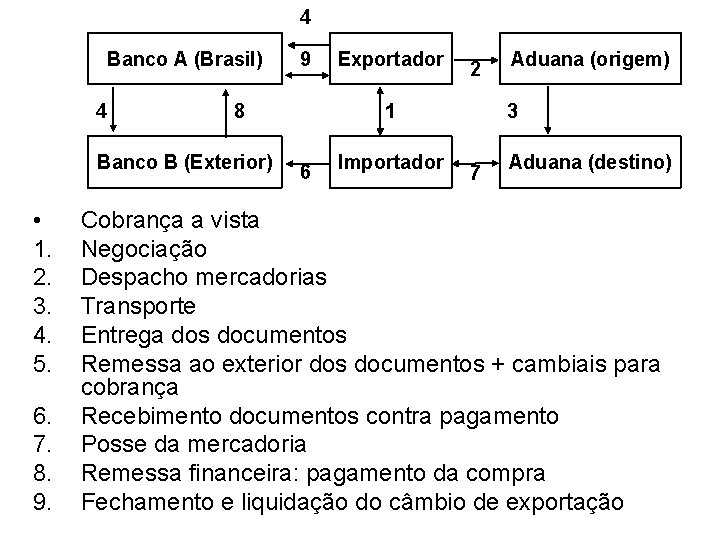 4

Banco A (Brasil)

9

Exportador

2

Aduana (origem)

4

8

1

3

Banco B (Exterior)

6

Importador

7

Aduana (destino)

• Cobrança a vista
1. Negociação
2. Despacho mercadorias
3. Transporte
4. Entrega dos documentos
5. Remessa ao exterior dos documentos + cambiais para cobrança
6. Recebimento documentos contra pagamento
7. Posse da mercadoria
8. Remessa financeira: pagamento da compra
9. Fechamento e liquidação do câmbio de exportação